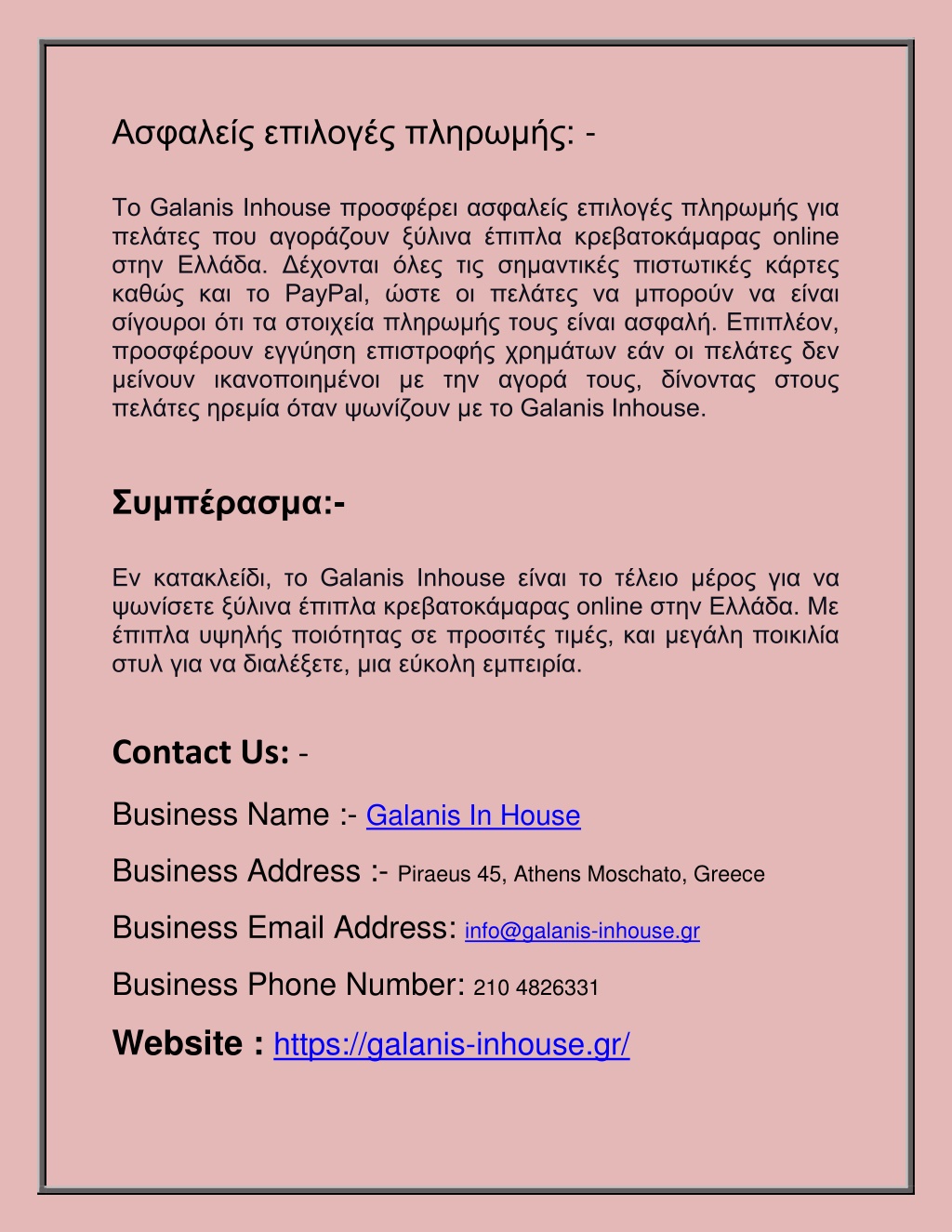 Ασφαλείς επιλογές πληρωμής: -

Το Galanis Inhouse προσφέρει ασφαλείς επιλογές πληρωμής για πελάτες που αγοράζουν ξύλινα έπιπλα κρεβατοκάμαρας online στην Ελλάδα. Δέχονται όλες τις σημαντικές πιστωτικές κάρτες καθώς και το PayPal, ώστε οι πελάτες να μπορούν να είναι σίγουροι ότι τα στοιχεία πληρωμής τους είναι ασφαλή. Επιπλέον, προσφέρουν εγγύηση επιστροφής χρημάτων εάν οι πελάτες δεν μείνουν ικανοποιημένοι με την αγορά τους, δίνοντας στους πελάτες ηρεμία όταν ψωνίζουν με το Galanis Inhouse.

Συμπέρασμα:-

Εν κατακλείδι, το Galanis Inhouse είναι το τέλειο μέρος για να ψωνίσετε ξύλινα έπιπλα κρεβατοκάμαρας online στην Ελλάδα. Με έπιπλα υψηλής ποιότητας σε προσιτές τιμές, και μεγάλη ποικιλία στυλ για να διαλέξετε, μια εύκολη εμπειρία.

Contact Us: -

Business Name :- Galanis In House

Business Address :- Piraeus 45, Athens Moschato, Greece

Business Email Address: info@galanis-inhouse.gr

Business Phone Number: 210 4826331

Website : https://galanis-inhouse.gr/